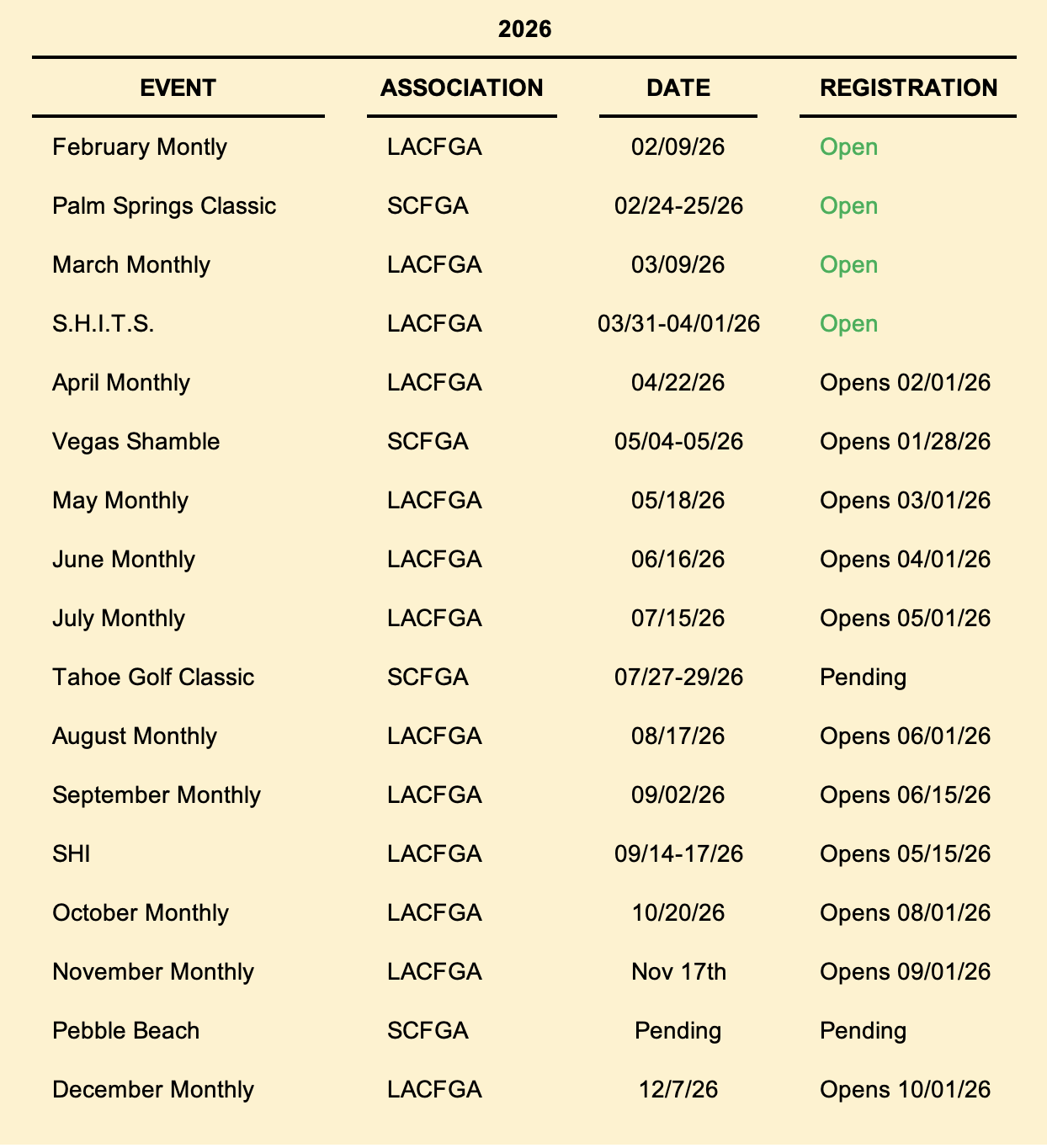 2026

| EVENT | ASSOCIATION | DATE | REGISTRATION |
|---|---|---|---|
| February Montly | LACFGA | 02/09/26 | Open |
| Palm Springs Classic | SCFGA | 02/24-25/26 | Open |
| March Monthly | LACFGA | 03/09/26 | Open |
| S.H.I.T.S. | LACFGA | 03/31-04/01/26 | Open |
| April Monthly | LACFGA | 04/22/26 | Opens 02/01/26 |
| Vegas Shamble | SCFGA | 05/04-05/26 | Opens 01/28/26 |
| May Monthly | LACFGA | 05/18/26 | Opens 03/01/26 |
| June Monthly | LACFGA | 06/16/26 | Opens 04/01/26 |
| July Monthly | LACFGA | 07/15/26 | Opens 05/01/26 |
| Tahoe Golf Classic | SCFGA | 07/27-29/26 | Pending |
| August Monthly | LACFGA | 08/17/26 | Opens 06/01/26 |
| September Monthly | LACFGA | 09/02/26 | Opens 06/15/26 |
| SHI | LACFGA | 09/14-17/26 | Opens 05/15/26 |
| October Monthly | LACFGA | 10/20/26 | Opens 08/01/26 |
| November Monthly | LACFGA | Nov 17th | Opens 09/01/26 |
| Pebble Beach | SCFGA | Pending | Pending |
| December Monthly | LACFGA | 12/7/26 | Opens 10/01/26 |